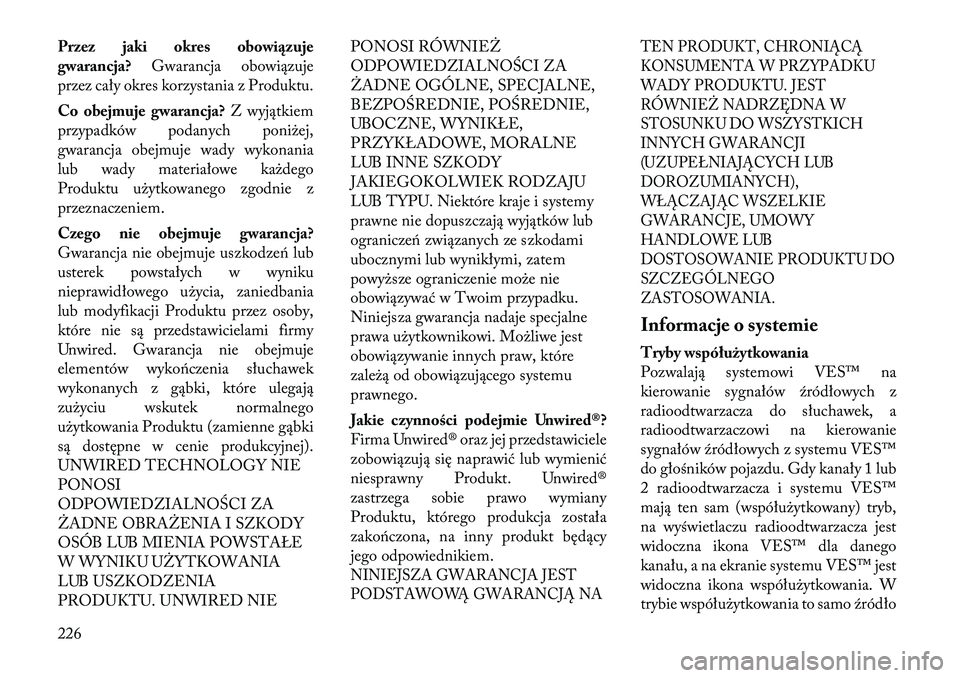 **Przez jaki okres obowiązuje gwarancja?** Gwarancja obowiązuje przez cały okres korzystania z Produktu.

**Co obejmuje gwarancja?** Z wyjątkiem przypadków podanych poniżej, gwarancja obejmuje wady wykonania lub wady materiałowe każdego Produktu użytkowanego zgodnie z przeznaczeniem.

**Czego nie obejmuje gwarancja?** Gwarancja nie obejmuje uszkodzeń lub usterek powstałych w wyniku nieprawidłowego użycia, zaniedbania lub modyfikacji Produktu przez osoby, które nie są przedstawicielami firmy Unwired. Gwarancja nie obejmuje elementów wykończenia słuchawek wykonanych z gąbki, które ulegają zużyciu wskutek normalnego użytkowania Produktu (zamienne gąbki są dostępne w cenie produkcyjnej). UNWIRED TECHNOLOGY NIE PONOSI ODPOWIEDZIALNOŚCI ZA ŻADNE OBRAŻENIA I SZKODY OSÓB LUB MIENIA POWSTAŁE W WYNIKU UŻYTKOWANIA LUB USZKODZENIA PRODUKTU. UNWIRED NIE PONOSI RÓWNIEŻ ODPOWIEDZIALNOŚCI ZA ŻADNE OGÓLNE, SPECJALNE, BEZPOŚREDNIE, POŚREDNIE, UBOCZNE, WYNIKŁE, PRZYKŁADOWE, MORALNE LUB INNE SZKODY JAKIEGOKOLWIEK RODZAJU LUB TYPU. Niektóre kraje i systemy prawne nie dopuszczają wyjątków lub ograniczeń związanych ze szkodami ubocznymi lub wynikłymi, zatem powyższe ograniczenie może nie obowiązywać w Twoim przypadku. Niniejsza gwarancja nadaje specjalne prawa użytkownikowi. Możliwe jest obowiązywanie innych praw, które zależą od obowiązującego systemu prawnego.

**Jakie czynności podejmie Unwired®?** Firma Unwired® oraz jej przedstawiciele zobowiązują się naprawić lub wymienić niesprawny Produkt. Unwired® zastrzega sobie prawo wymiany Produktu, którego produkcja została zakończona, na inny produkt będący jego odpowiednikiem.
NINIEJSZA GWARANCJA JEST PODSTAWOWĄ GWARANCJĄ NA TEN PRODUKT, CHRONIĄCĄ KONSUMENTA W PRZYPADKU WADY PRODUKTU. JEST RÓWNIEŻ NADRZĘDNA W STOSUNKU DO WSZYSTKICH INNYCH GWARANCJI (UZUPEŁNIAJĄCYCH LUB DOROZUMIANYCH), WŁĄCZAJĄC WSZELKIE GWARANCJE, UMOWY HANDLOWE LUB DOSTOSOWANIE PRODUKTU DO SZCZEGÓLNEGO ZASTOSOWANIA.

**Informacje o systemie**

**Tryby współużytkowania**
Pozwalają systemowi VES™ na kierowanie sygnałów źródłowych z radioodtwarzacza do słuchawek, a radioodtwarzaczowi na kierowanie sygnałów źródłowych z systemu VES™ do głośników pojazdu. Gdy kanały 1 lub 2 radioodtwarzacza i systemu VES™ mają ten sam (współużytkowany) tryb, na wyświetlaczu radioodtwarzacza jest widoczna ikona VES™ dla danego kanału, a na ekranie systemu VES™ jest widoczna ikona współużytkowania. W trybie współużytkowania to samo źródło

226

carmanualsonline.info